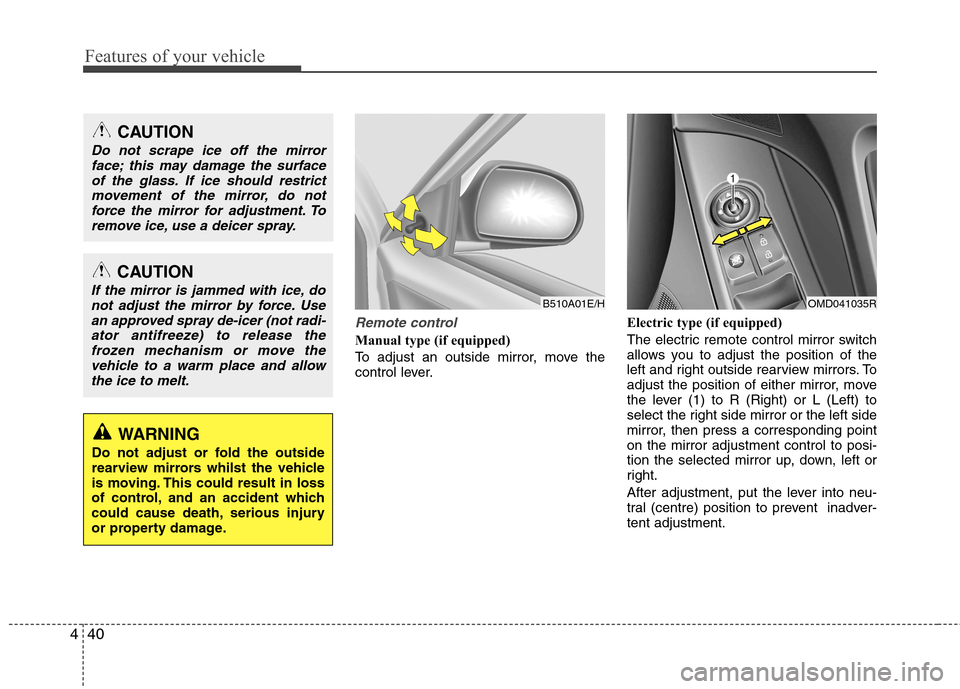 Features of your vehicle

CAUTION

Do not scrape ice off the mirror face; this may damage the surface of the glass. If ice should restrict movement of the mirror, do not force the mirror for adjustment. To remove ice, use a deicer spray.

CAUTION

If the mirror is jammed with ice, do not adjust the mirror by force. Use an approved spray de-icer (not radiator antifreeze) to release the frozen mechanism or move the vehicle to a warm place and allow the ice to melt.

WARNING

Do not adjust or fold the outside rearview mirrors whilst the vehicle is moving. This could result in loss of control, and an accident which could cause death, serious injury or property damage.

B510A01E/H

Remote control

Manual type (if equipped)

To adjust an outside mirror, move the control lever.

1

OMD041035R

Electric type (if equipped)

The electric remote control mirror switch allows you to adjust the position of the left and right outside rearview mirrors. To adjust the position of either mirror, move the lever (1) to R (Right) or L (Left) to select the right side mirror or the left side mirror, then press a corresponding point on the mirror adjustment control to position the selected mirror up, down, left or right.

After adjustment, put the lever into neutral (centre) position to prevent inadvertent adjustment.

4 40

carmanualsonline.info